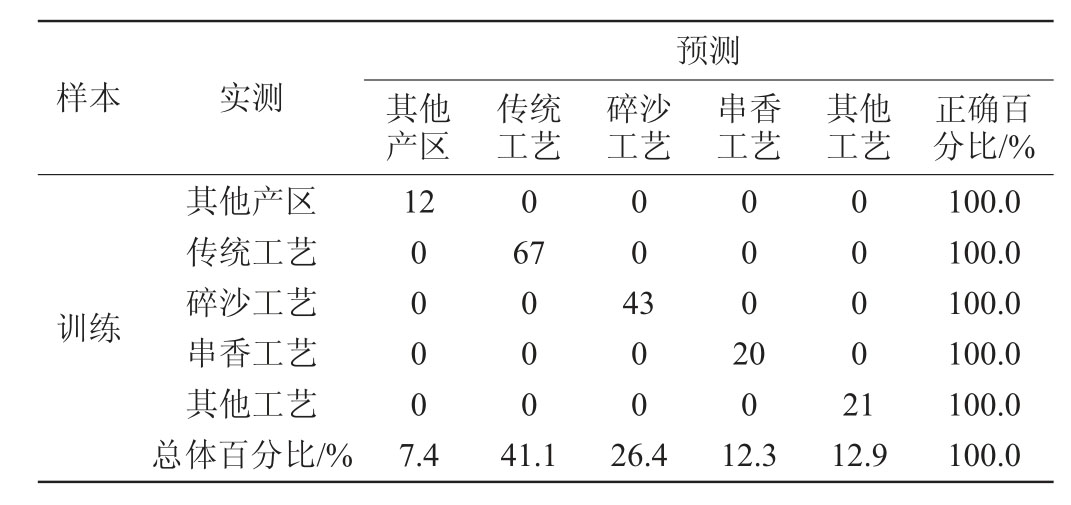 | 样本 | 实测 | 预测 | | | | | |
|---|---|---|---|---|---|---|---|
| | | 其他产区 | 传统工艺 | 碎沙工艺 | 串香工艺 | 其他工艺 | 正确百分比/% |
| 训练 | 其他产区 | 12 | 0 | 0 | 0 | 0 | 100.0 |
| | 传统工艺 | 0 | 67 | 0 | 0 | 0 | 100.0 |
| | 碎沙工艺 | 0 | 0 | 43 | 0 | 0 | 100.0 |
| | 串香工艺 | 0 | 0 | 0 | 20 | 0 | 100.0 |
| | 其他工艺 | 0 | 0 | 0 | 0 | 21 | 100.0 |
| | 总体百分比/% | 7.4 | 41.1 | 26.4 | 12.3 | 12.9 | 100.0 |